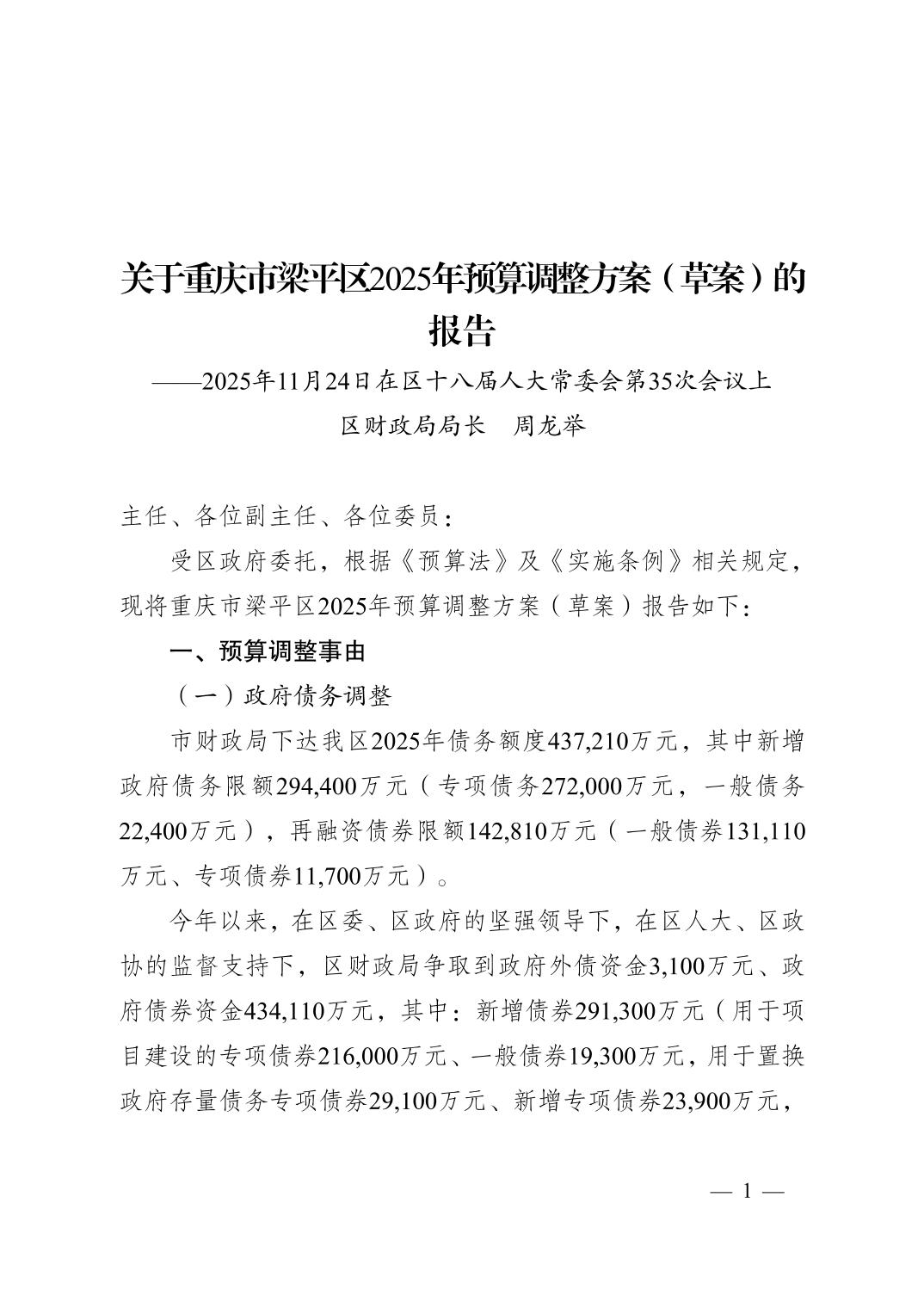 关于重庆市梁平区2025年预算调整方案（草案）的报告

——2025年11月24日在区十八届人大常委会第35次会议上

区财政局局长　周龙举

主任、各位副主任、各位委员：

受区政府委托，根据《预算法》及《实施条例》相关规定，现将重庆市梁平区2025年预算调整方案（草案）报告如下：

一、预算调整事由

（一）政府债务调整

市财政局下达我区2025年债务额度437,210万元，其中新增政府债务限额294,400万元（专项债务272,000万元，一般债务22,400万元），再融资债券限额142,810万元（一般债券131,110万元、专项债券11,700万元）。

今年以来，在区委、区政府的坚强领导下，在区人大、区政协的监督支持下，区财政局争取到政府外债资金3,100万元、政府债券资金434,110万元，其中：新增债券291,300万元（用于项目建设的专项债券216,000万元、一般债券19,300万元，用于置换政府存量债务专项债券29,100万元、新增专项债券23,900万元，

— 1 —